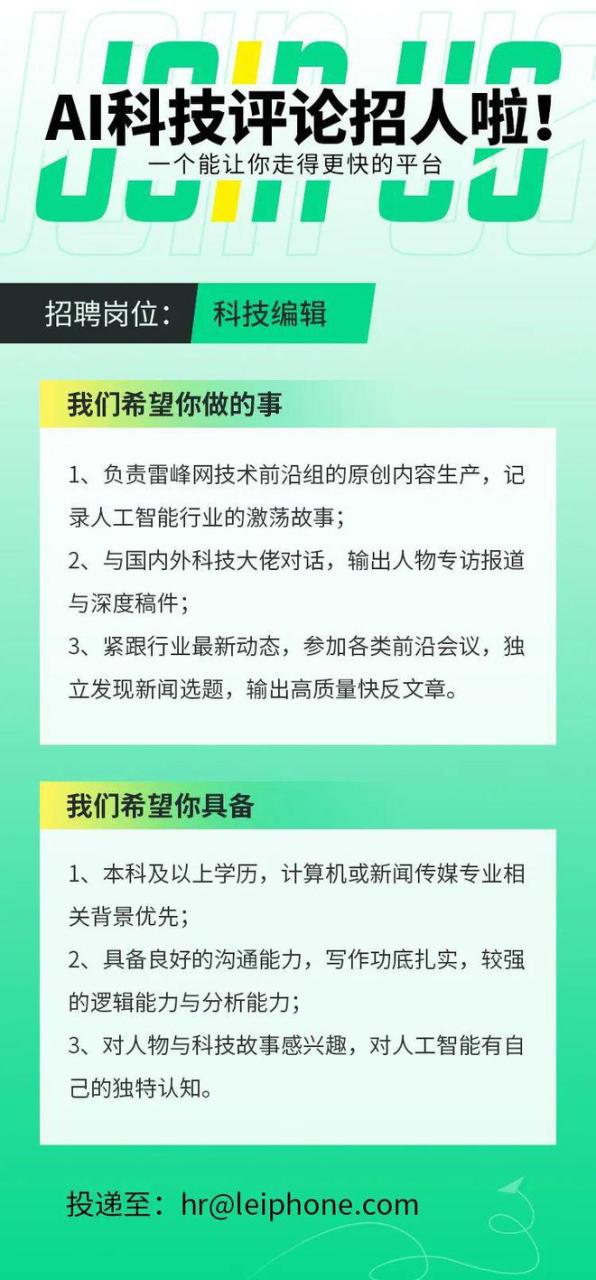 JOIN US

AI科技评论招人啦！

一个能让你走得更快的平台

招聘岗位： 科技编辑

我们希望你做的事

1、负责雷峰网技术前沿组的原创内容生产，记录人工智能行业的激荡故事；

2、与国内外科技大佬对话，输出人物专访报道与深度稿件；

3、紧跟行业最新动态，参加各类前沿会议，独立发现新闻选题，输出高质量快反文章。

我们希望你具备

1、本科及以上学历，计算机或新闻传媒专业相关背景优先；

2、具备良好的沟通能力，写作功底扎实，较强的逻辑能力与分析能力；

3、对人物与科技故事感兴趣，对人工智能有自己的独特认知。

投递至：hr@leiphone.com